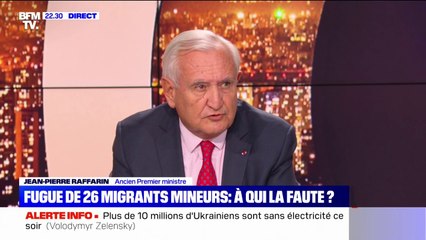 BFM TV. 22.30 DIRECT

JEAN-PIERRE RAFFARIN Ancien Premier ministre

FUGUE DE 26 MIGRANTS MINEURS: À QUI LA FAUTE ?

ALERTE INFO • Plus de 10 millions d'Ukrainiens sont sans électricité ce soir (Volodymyr Zelensky)